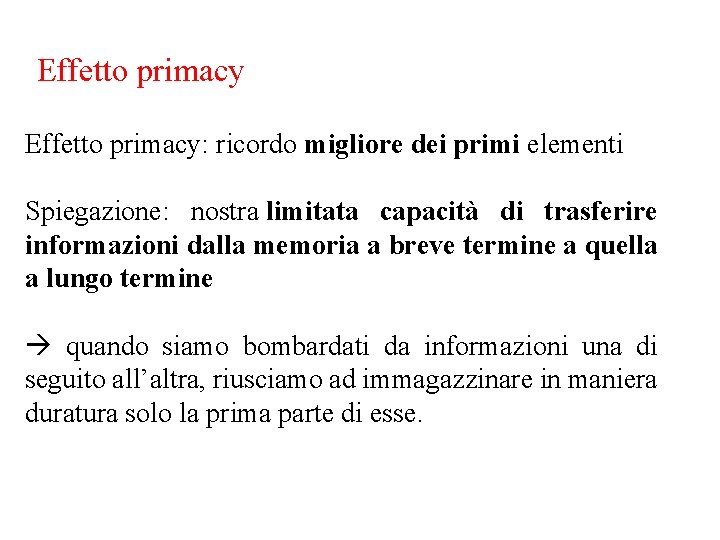 Effetto primacy

Effetto primacy: ricordo migliore dei primi elementi

Spiegazione: nostra limitata capacità di trasferire informazioni dalla memoria a breve termine a quella a lungo termine

→ quando siamo bombardati da informazioni una di seguito all'altra, riusciamo ad immagazzinare in maniera duratura solo la prima parte di esse.